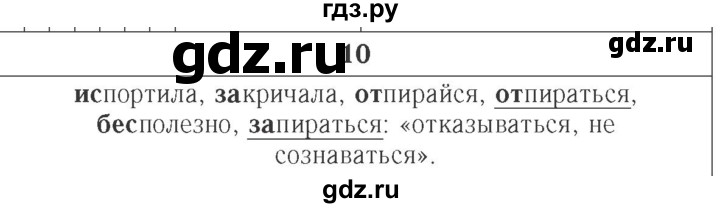 гдз.ру

gdz.ru 10 gdz.ru

испортила, закричала, отпирайся, отпираться, бесполезно, запираться: «отказываться, не сознаваться».

gdz.ru